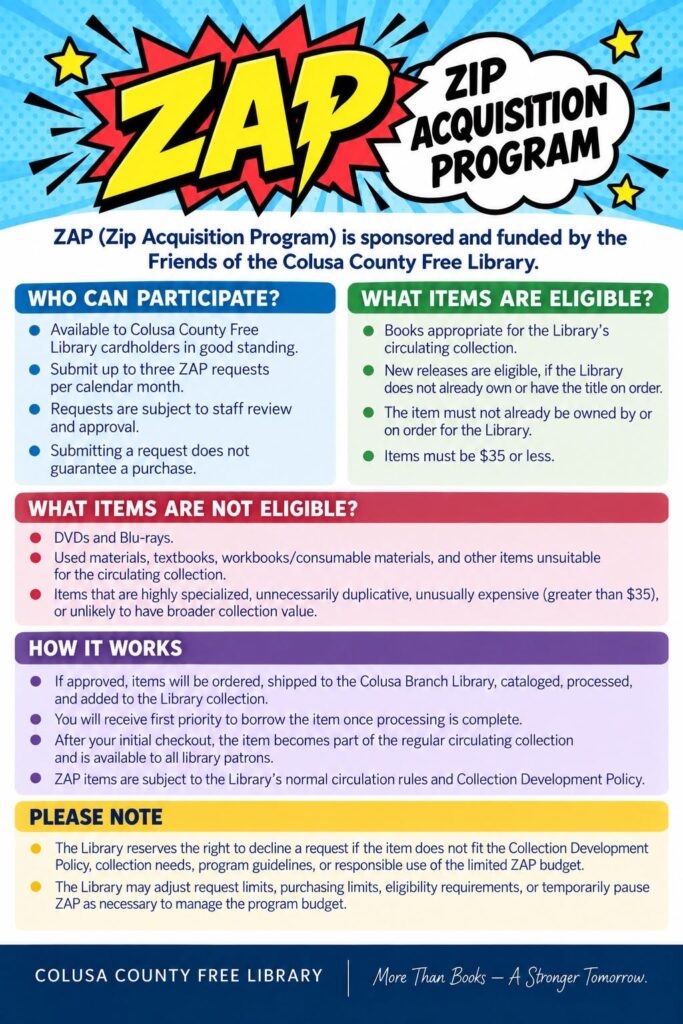 ZAP

ZIP ACQUISITION PROGRAM

ZAP (Zip Acquisition Program) is sponsored and funded by the Friends of the Colusa County Free Library.

WHO CAN PARTICIPATE?

• Available to Colusa County Free Library cardholders in good standing.
• Submit up to three ZAP requests per calendar month.
• Requests are subject to staff review and approval.
• Submitting a request does not guarantee a purchase.

WHAT ITEMS ARE ELIGIBLE?

• Books appropriate for the Library's circulating collection.
• New releases are eligible, if the Library does not already own or have the title on order.
• The item must not already be owned by or on order for the Library.
• Items must be $35 or less.

WHAT ITEMS ARE NOT ELIGIBLE?

• DVDs and Blu-rays.
• Used materials, textbooks, workbooks/consumable materials, and other items unsuitable for the circulating collection.
• Items that are highly specialized, unnecessarily duplicative, unusually expensive (greater than $35), or unlikely to have broader collection value.

HOW IT WORKS

• If approved, items will be ordered, shipped to the Colusa Branch Library, cataloged, processed, and added to the Library collection.
• You will receive first priority to borrow the item once processing is complete.
• After your initial checkout, the item becomes part of the regular circulating collection and is available to all library patrons.
• ZAP items are subject to the Library's normal circulation rules and Collection Development Policy.

PLEASE NOTE

• The Library reserves the right to decline a request if the item does not fit the Collection Development Policy, collection needs, program guidelines, or responsible use of the limited ZAP budget.
• The Library may adjust request limits, purchasing limits, eligibility requirements, or temporarily pause ZAP as necessary to manage the program budget.

COLUSA COUNTY FREE LIBRARY

More Than Books — A Stronger Tomorrow.